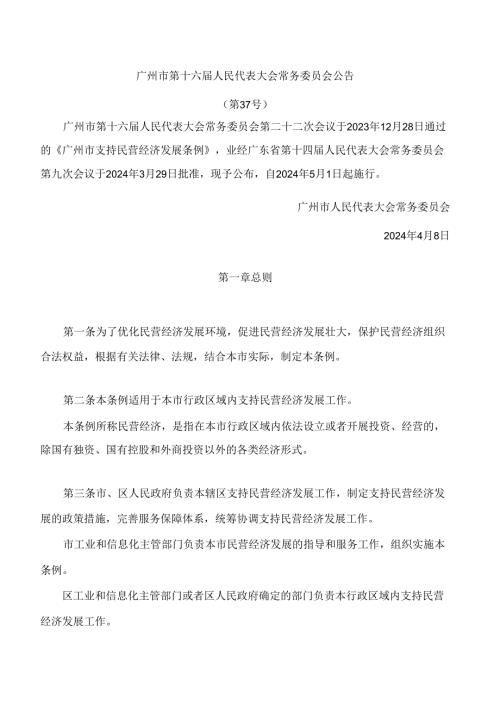 广州市第十六届人民代表大会常务委员会公告

（第37号）

广州市第十六届人民代表大会常务委员会第二十二次会议于2023年12月28日通过的《广州市支持民营经济发展条例》，业经广东省第十四届人民代表大会常务委员会第九次会议于2024年3月29日批准，现予公布，自2024年5月1日起施行。

广州市人民代表大会常务委员会

2024年4月8日

第一章总则

第一条为了优化民营经济发展环境，促进民营经济发展壮大，保护民营经济组织合法权益，根据有关法律、法规，结合本市实际，制定本条例。

第二条本条例适用于本市行政区域内支持民营经济发展工作。

本条例所称民营经济，是指在本市行政区域内依法设立或者开展投资、经营的，除国有独资、国有控股和外商投资以外的各类经济形式。

第三条市、区人民政府负责本辖区支持民营经济发展工作，制定支持民营经济发展的政策措施，完善服务保障体系，统筹协调支持民营经济发展工作。

市工业和信息化主管部门负责本市民营经济发展的指导和服务工作，组织实施本条例。

区工业和信息化主管部门或者区人民政府确定的部门负责本行政区域内支持民营经济发展工作。